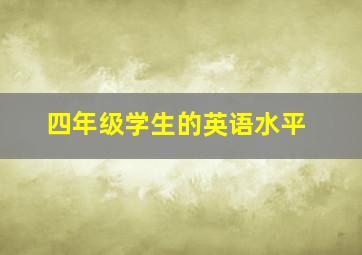 四年级学生的英语水平